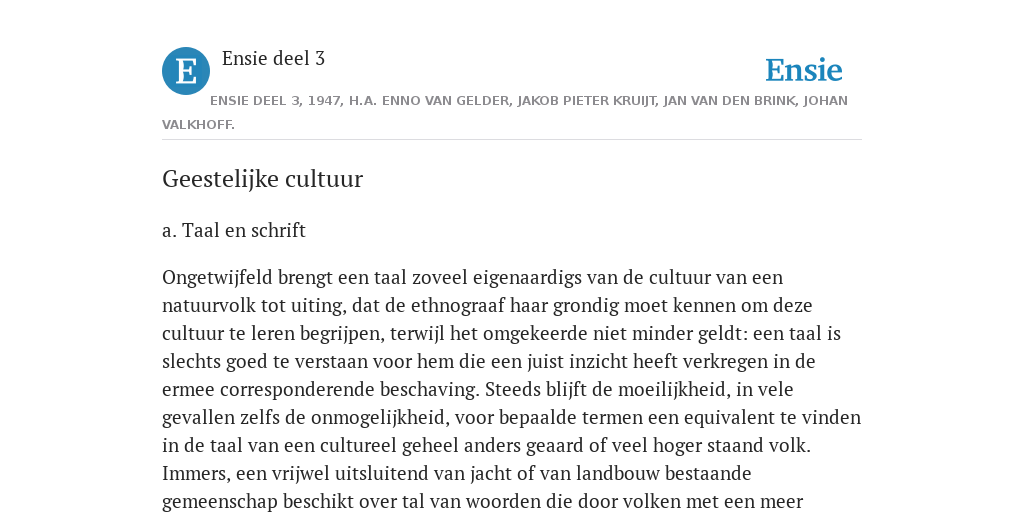 E

Ensie deel 3

Ensie

ENSIE DEEL 3, 1947, H.A. ENNO VAN GELDER, JAKOB PIETER KRUIJT, JAN VAN DEN BRINK, JOHAN VALKHOFF.

Geestelijke cultuur

a. Taal en schrift

Ongetwijfeld brengt een taal zoveel eigenaardigs van de cultuur van een natuurvolk tot uiting, dat de ethnograaf haar grondig moet kennen om deze cultuur te leren begrijpen, terwijl het omgekeerde niet minder geldt: een taal is slechts goed te verstaan voor hem die een juist inzicht heeft verkregen in de ermee corresponderende beschaving. Steeds blijft de moeilijkheid, in vele gevallen zelfs de onmogelijkheid, voor bepaalde termen een equivalent te vinden in de taal van een cultureel geheel anders geaard of veel hoger staand volk. Immers, een vrijwel uitsluitend van jacht of van landbouw bestaande gemeenschap beschikt over tal van woorden die door volken met een meer